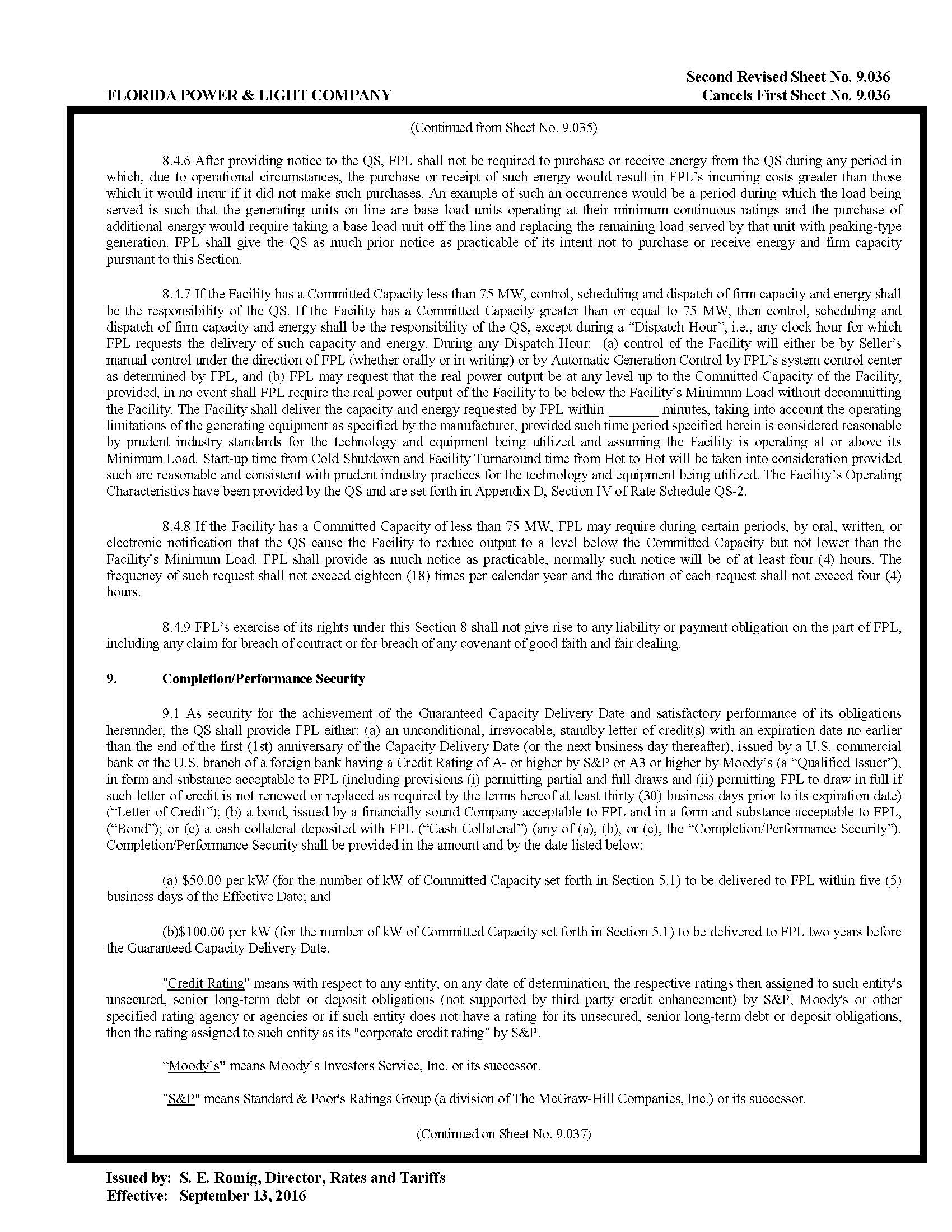 Second Revised Sheet No. 9.036
FLORIDA POWER & LIGHT COMPANY
Cancels First Sheet No. 9.036

(Continued from Sheet No. 9.035)

8.4.6 After providing notice to the QS, FPL shall not be required to purchase or receive energy from the QS during any period in which, due to operational circumstances, the purchase or receipt of such energy would result in FPL's incurring costs greater than those which it would incur if it did not make such purchases. An example of such an occurrence would be a period during which the load being served is such that the generating units on line are base load units operating at their minimum continuous ratings and the purchase of additional energy would require taking a base load unit off the line and replacing the remaining load served by that unit with peaking-type generation. FPL shall give the QS as much prior notice as practicable of its intent not to purchase or receive energy and firm capacity pursuant to this Section.

8.4.7 If the Facility has a Committed Capacity less than 75 MW, control, scheduling and dispatch of firm capacity and energy shall be the responsibility of the QS. If the Facility has a Committed Capacity greater than or equal to 75 MW, then control, scheduling and dispatch of firm capacity and energy shall be the responsibility of the QS, except during a "Dispatch Hour", i.e., any clock hour for which FPL requests the delivery of such capacity and energy. During any Dispatch Hour: (a) control of the Facility will either be by Seller's manual control under the direction of FPL (whether orally or in writing) or by Automatic Generation Control by FPL's system control center as determined by FPL, and (b) FPL may request that the real power output be at any level up to the Committed Capacity of the Facility, provided, in no event shall FPL require the real power output of the Facility to be below the Facility's Minimum Load without decommitting the Facility. The Facility shall deliver the capacity and energy requested by FPL within _______ minutes, taking into account the operating limitations of the generating equipment as specified by the manufacturer, provided such time period specified herein is considered reasonable by prudent industry standards for the technology and equipment being utilized and assuming the Facility is operating at or above its Minimum Load. Start-up time from Cold Shutdown and Facility Turnaround time from Hot to Hot will be taken into consideration provided such are reasonable and consistent with prudent industry practices for the technology and equipment being utilized. The Facility's Operating Characteristics have been provided by the QS and are set forth in Appendix D, Section IV of Rate Schedule QS-2.

8.4.8 If the Facility has a Committed Capacity of less than 75 MW, FPL may require during certain periods, by oral, written, or electronic notification that the QS cause the Facility to reduce output to a level below the Committed Capacity but not lower than the Facility's Minimum Load. FPL shall provide as much notice as practicable, normally such notice will be of at least four (4) hours. The frequency of such request shall not exceed eighteen (18) times per calendar year and the duration of each request shall not exceed four (4) hours.

8.4.9 FPL's exercise of its rights under this Section 8 shall not give rise to any liability or payment obligation on the part of FPL, including any claim for breach of contract or for breach of any covenant of good faith and fair dealing.

9. Completion/Performance Security

9.1 As security for the achievement of the Guaranteed Capacity Delivery Date and satisfactory performance of its obligations hereunder, the QS shall provide FPL either: (a) an unconditional, irrevocable, standby letter of credit(s) with an expiration date no earlier than the end of the first (1st) anniversary of the Capacity Delivery Date (or the next business day thereafter), issued by a U.S. commercial bank or the U.S. branch of a foreign bank having a Credit Rating of A- or higher by S&P or A3 or higher by Moody's (a "Qualified Issuer"), in form and substance acceptable to FPL (including provisions (i) permitting partial and full draws and (ii) permitting FPL to draw in full if such letter of credit is not renewed or replaced as required by the terms hereof at least thirty (30) business days prior to its expiration date) ("Letter of Credit"); (b) a bond, issued by a financially sound Company acceptable to FPL and in a form and substance acceptable to FPL, ("Bond"); or (c) a cash collateral deposited with FPL ("Cash Collateral") (any of (a), (b), or (c), the "Completion/Performance Security"). Completion/Performance Security shall be provided in the amount and by the date listed below:

(a) $50.00 per kW (for the number of kW of Committed Capacity set forth in Section 5.1) to be delivered to FPL within five (5) business days of the Effective Date; and

(b)$100.00 per kW (for the number of kW of Committed Capacity set forth in Section 5.1) to be delivered to FPL two years before the Guaranteed Capacity Delivery Date.

"Credit Rating" means with respect to any entity, on any date of determination, the respective ratings then assigned to such entity's unsecured, senior long-term debt or deposit obligations (not supported by third party credit enhancement) by S&P, Moody's or other specified rating agency or agencies or if such entity does not have a rating for its unsecured, senior long-term debt or deposit obligations, then the rating assigned to such entity as its "corporate credit rating" by S&P.

"Moody's" means Moody's Investors Service, Inc. or its successor.

"S&P" means Standard & Poor's Ratings Group (a division of The McGraw-Hill Companies, Inc.) or its successor.

(Continued on Sheet No. 9.037)

Issued by: S. E. Romig, Director, Rates and Tariffs
Effective: September 13, 2016